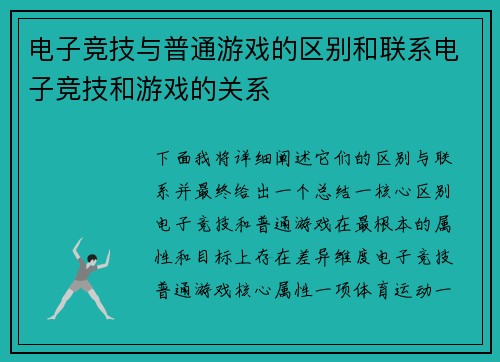 电子竞技与普通游戏的区别和联系电子竞技和游戏的关系

下面我将详细阐述它们的区别与联系并最终给出一个总结一核心区别电子竞技和普通游戏在最根本的属性和目标上存在差异维度电子竞技普通游戏核心属性一项体育运动一